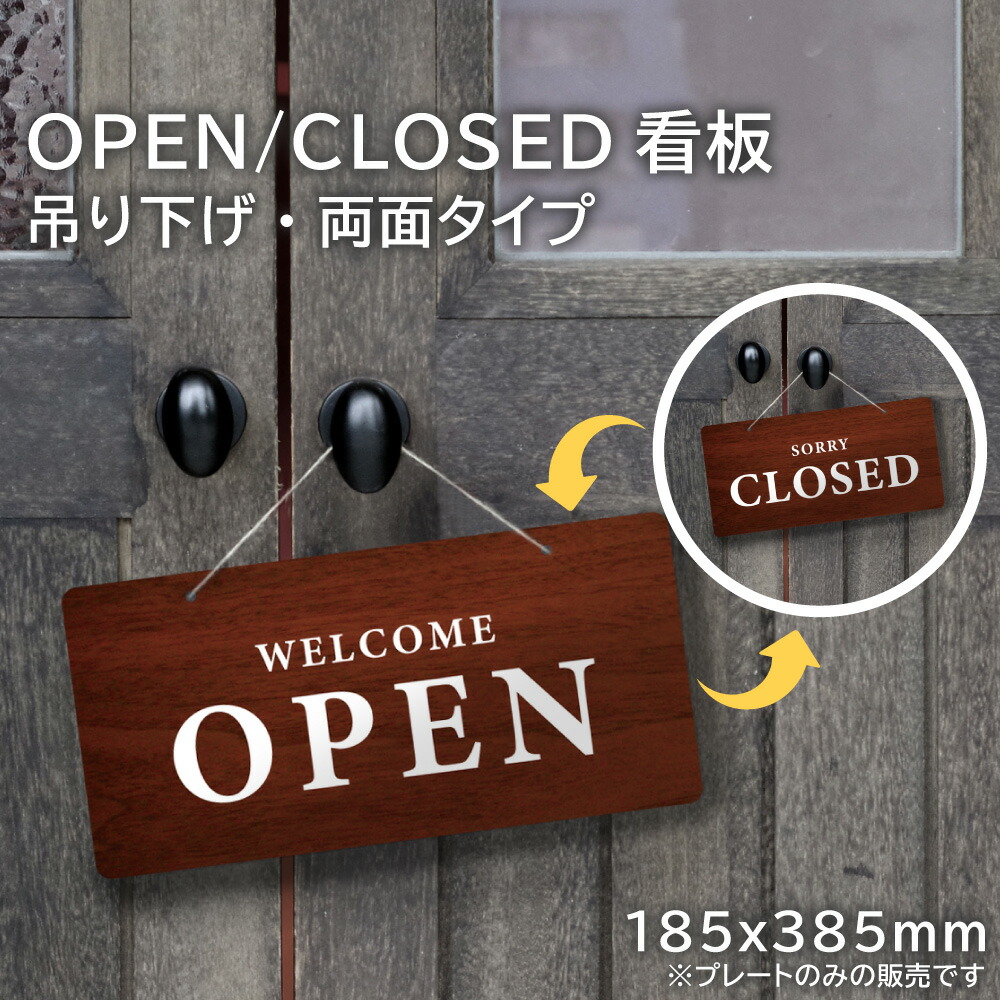 OPEN/CLOSED 看板
吊り下げ・両面タイプ

SORRY
CLOSED

WELCOME
OPEN

185x385mm
※プレートのみの販売です